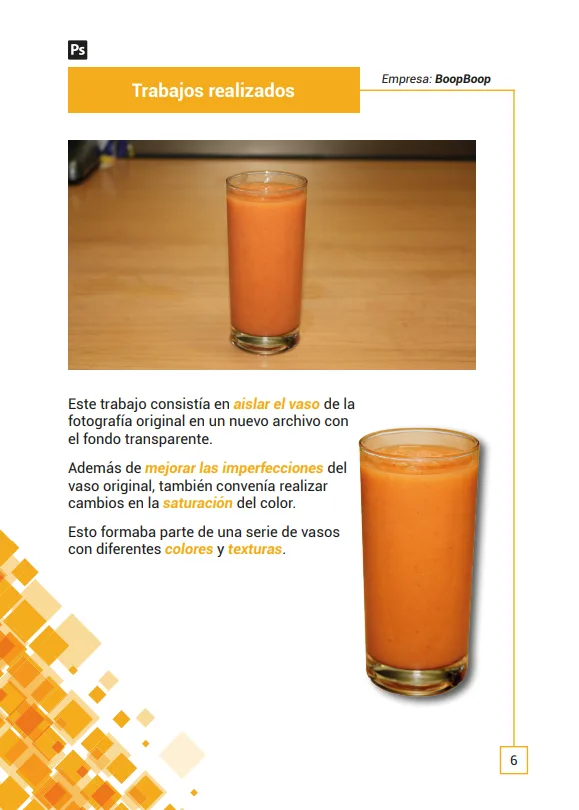 Ps

Trabajos realizados

Empresa: BoopBoop

Este trabajo consistía en aislar el vaso de la fotografía original en un nuevo archivo con el fondo transparente.

Además de mejorar las imperfecciones del vaso original, también convenía realizar cambios en la saturación del color.

Esto formaba parte de una serie de vasos con diferentes colores y texturas.

6